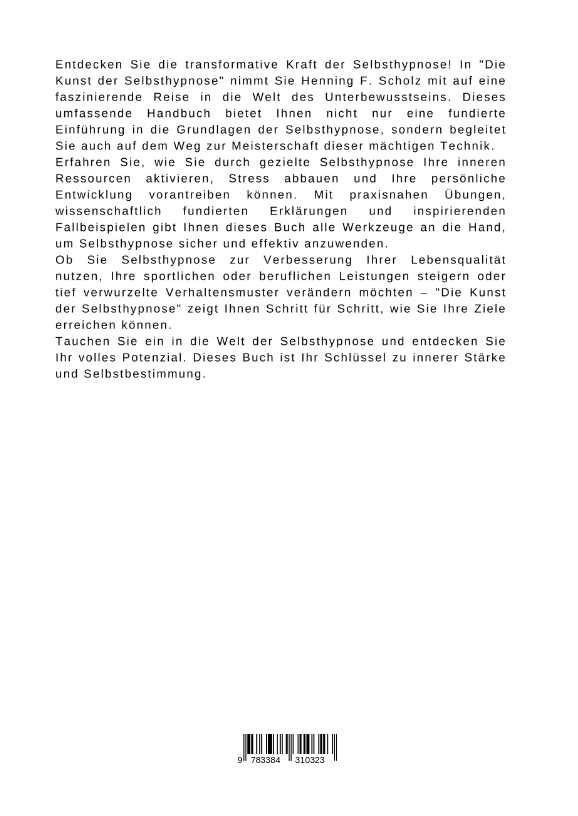 Entdecken Sie die transformative Kraft der Selbsthypnose! In "Die Kunst der Selbsthypnose" nimmt Sie Henning F. Scholz mit auf eine faszinierende Reise in die Welt des Unterbewusstseins. Dieses umfassende Handbuch bietet Ihnen nicht nur eine fundierte Einführung in die Grundlagen der Selbsthypnose, sondern begleitet Sie auch auf dem Weg zur Meisterschaft dieser mächtigen Technik.
Erfahren Sie, wie Sie durch gezielte Selbsthypnose Ihre inneren Ressourcen aktivieren, Stress abbauen und Ihre persönliche Entwicklung vorantreiben können. Mit praxisnahen Übungen, wissenschaftlich fundierten Erklärungen und inspirierenden Fallbeispielen gibt Ihnen dieses Buch alle Werkzeuge an die Hand, um Selbsthypnose sicher und effektiv anzuwenden.
Ob Sie Selbsthypnose zur Verbesserung Ihrer Lebensqualität nutzen, Ihre sportlichen oder beruflichen Leistungen steigern oder tief verwurzelte Verhaltensmuster verändern möchten – "Die Kunst der Selbsthypnose" zeigt Ihnen Schritt für Schritt, wie Sie Ihre Ziele erreichen können.
Tauchen Sie ein in die Welt der Selbsthypnose und entdecken Sie Ihr volles Potenzial. Dieses Buch ist Ihr Schlüssel zu innerer Stärke und Selbstbestimmung.

9 783384 310323